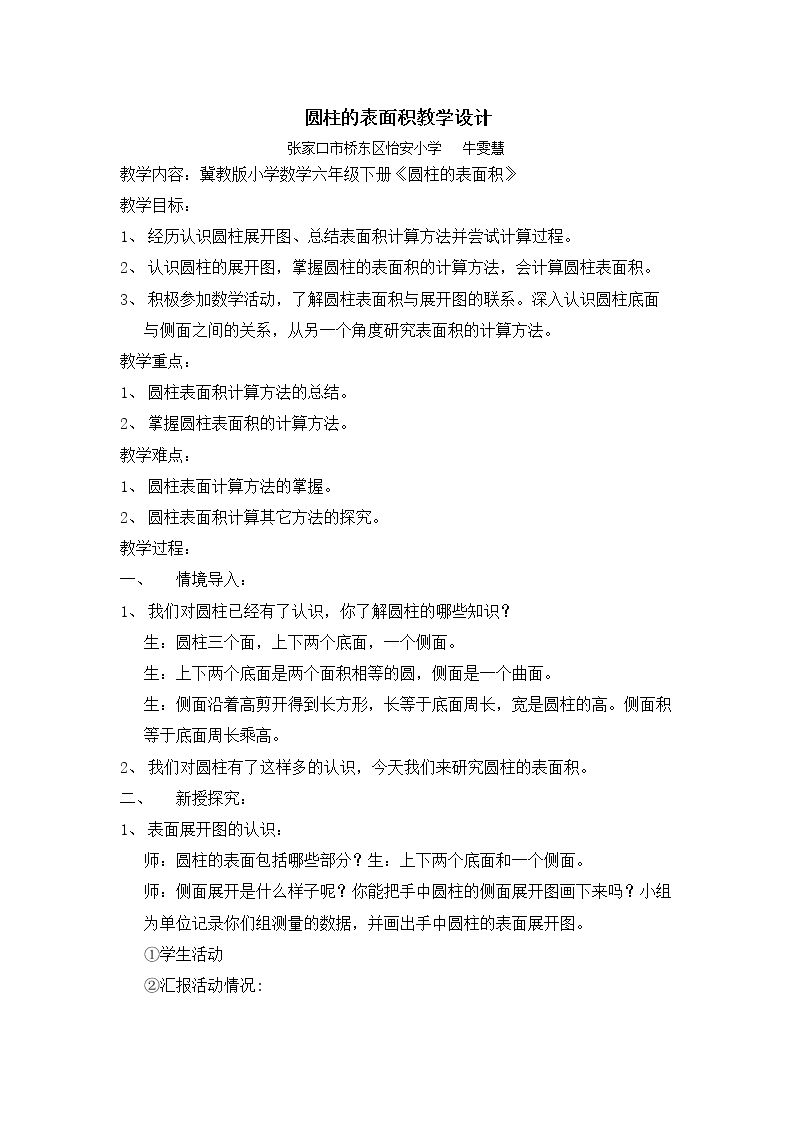 圆柱的表面积教学设计

张家口市桥东区怡安小学 牛雯慧

教学内容：冀教版小学数学六年级下册《圆柱的表面积》

教学目标：

1、经历认识圆柱展开图、总结表面积计算方法并尝试计算过程。

2、认识圆柱的展开图，掌握圆柱的表面积的计算方法，会计算圆柱表面积。

3、积极参加数学活动，了解圆柱表面积与展开图的联系。深入认识圆柱底面与侧面之间的关系，从另一个角度研究表面积的计算方法。

教学重点：

1、圆柱表面积计算方法的总结。

2、掌握圆柱表面积的计算方法。

教学难点：

1、圆柱表面计算方法的掌握。

2、圆柱表面积计算其它方法的探究。

教学过程：

一、 情境导入：

1、我们对圆柱已经有了认识，你了解圆柱的哪些知识？

生：圆柱三个面，上下两个底面，一个侧面。

生：上下两个底面是两个面积相等的圆，侧面是一个曲面。

生：侧面沿着高剪开得到长方形，长等于底面周长，宽是圆柱的高。侧面积等于底面周长乘高。

2、我们对圆柱有了这样多的认识，今天我们来研究圆柱的表面积。

二、 新授探究：

1、表面展开图的认识：

师：圆柱的表面包括哪些部分？生：上下两个底面和一个侧面。

师：侧面展开是什么样子呢？你能把手中圆柱的侧面展开图画下来吗？小组为单位记录你们组测量的数据，并画出手中圆柱的表面展开图。

①学生活动

②汇报活动情况: